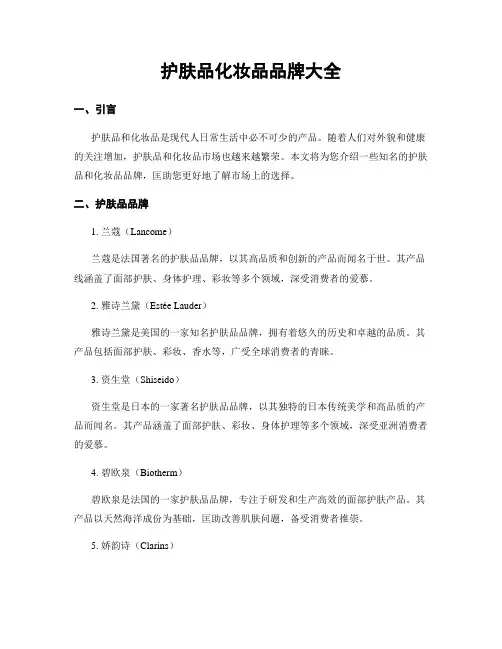 护肤品化妆品品牌大全

一、引言

护肤品和化妆品是现代人日常生活中必不可少的产品。随着人们对外貌和健康的关注增加，护肤品和化妆品市场也越来越繁荣。本文将为您介绍一些知名的护肤品和化妆品品牌，匡助您更好地了解市场上的选择。

二、护肤品品牌

1. 兰蔻（Lancome）

兰蔻是法国著名的护肤品品牌，以其高品质和创新的产品而闻名于世。其产品线涵盖了面部护肤、身体护理、彩妆等多个领域，深受消费者的爱慕。

2. 雅诗兰黛（Estée Lauder）

雅诗兰黛是美国的一家知名护肤品品牌，拥有着悠久的历史和卓越的品质。其产品包括面部护肤、彩妆、香水等，广受全球消费者的青睐。

3. 资生堂（Shiseido）

资生堂是日本的一家著名护肤品品牌，以其独特的日本传统美学和高品质的产品而闻名。其产品涵盖了面部护肤、彩妆、身体护理等多个领域，深受亚洲消费者的爱慕。

4. 碧欧泉（Biotherm）

碧欧泉是法国的一家护肤品品牌，专注于研发和生产高效的面部护肤产品。其产品以天然海洋成份为基础，匡助改善肌肤问题，备受消费者推崇。

5. 娇韵诗（Clarins）